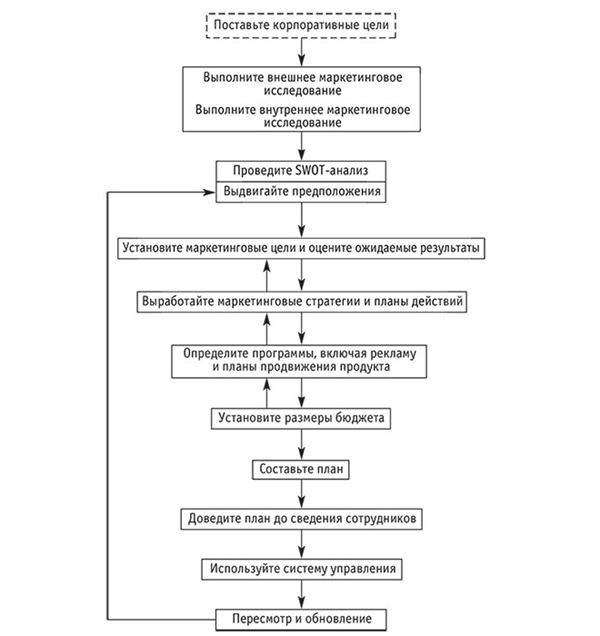 Поставьте корпоративные цели

Выполните внешнее маркетинговое исследование
Выполните внутреннее маркетинговое исследование

Проведите SWOT-анализ
Выдвигайте предположения

Установите маркетинговые цели и оцените ожидаемые результаты

Выработайте маркетинговые стратегии и планы действий

Определите программы, включая рекламу и планы продвижения продукта

Установите размеры бюджета

Составьте план

Доведите план до сведения сотрудников

Используйте систему управления

Пересмотр и обновление